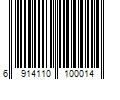 6 914110 100014